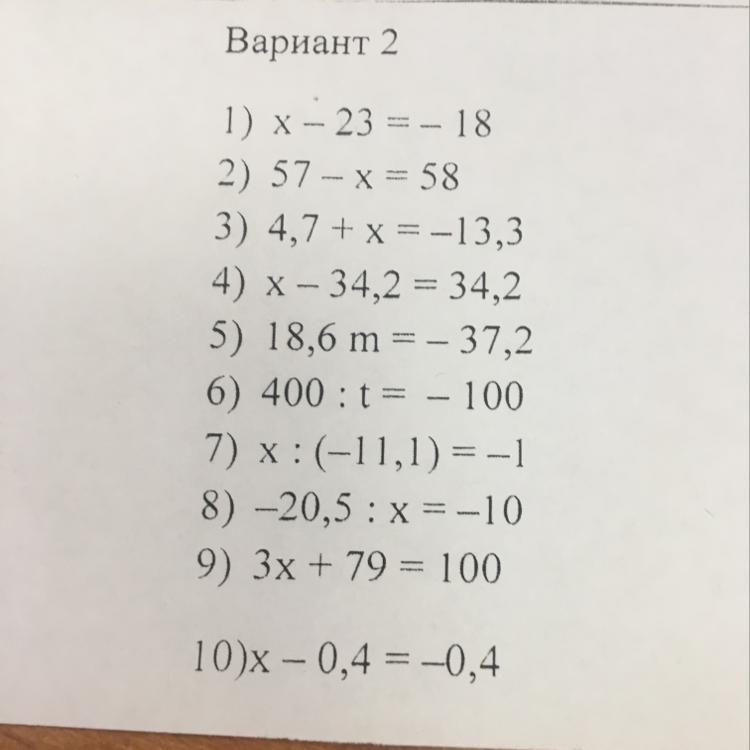 Вариант 2

1) $x - 23 = -18$
2) $57 - x = 58$
3) $4,7 + x = -13,3$
4) $x - 34,2 = 34,2$
5) $18,6\ m = -37,2$
6) $400 : t = -100$
7) $x : (-11,1) = -1$
8) $-20,5 : x = -10$
9) $3x + 79 = 100$

10) $x - 0,4 = -0,4$